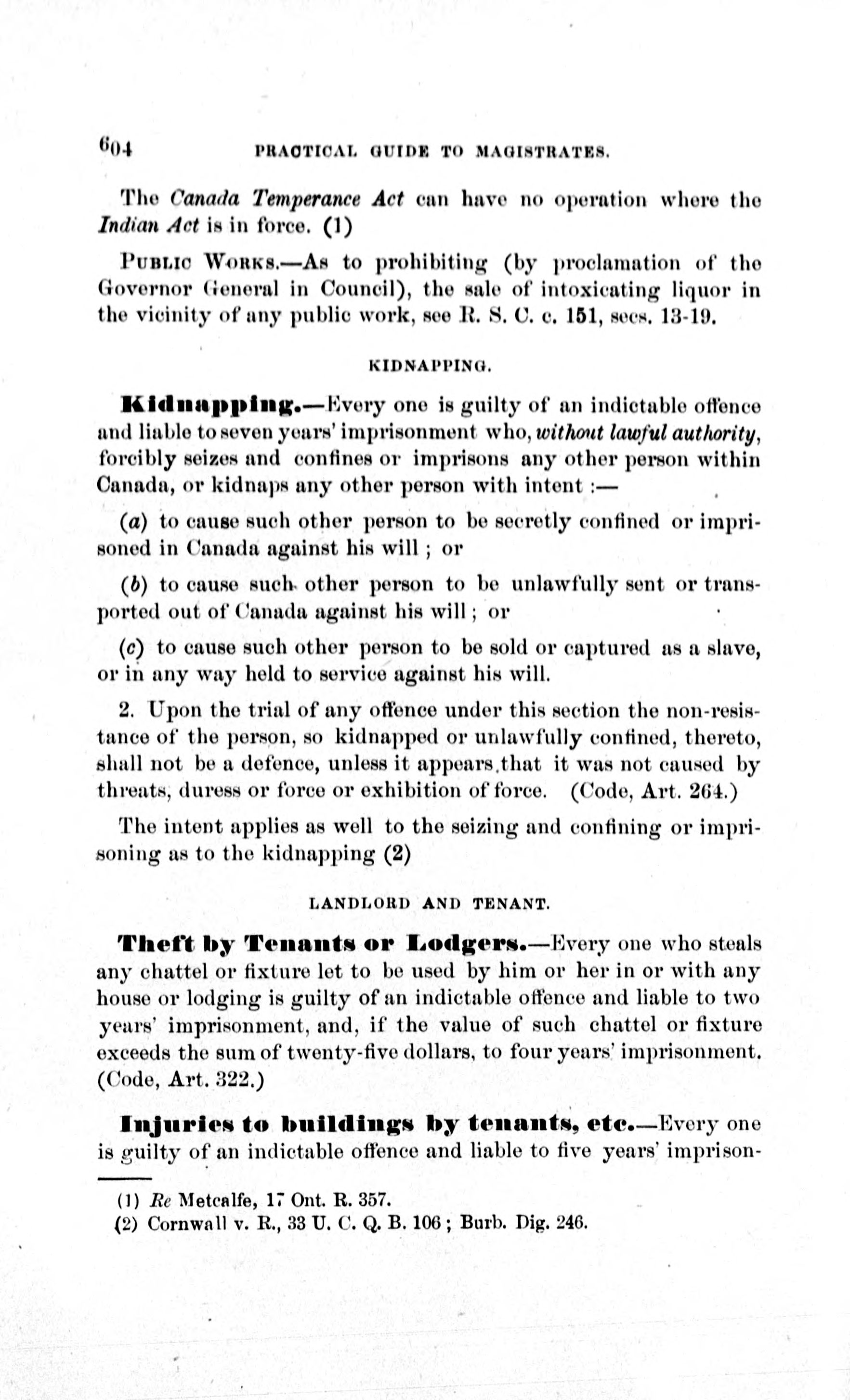 604 PRACTICAL GUIDE TO MAGISTRATES.

The Canada Temperance Act can have no operation where the Indian Act is in force. (1)

PUBLIC WORKS.—As to prohibiting (by proclamation of the Governor General in Council), the sale of intoxicating liquor in the vicinity of any public work, see R. S. C. c. 151, secs. 13-19.

KIDNAPPING.

Kidnapping.—Every one is guilty of an indictable offence and liable to seven years' imprisonment who, without lawful authority, forcibly seizes and confines or imprisons any other person within Canada, or kidnaps any other person with intent :—

(a) to cause such other person to be secretly confined or imprisoned in Canada against his will ; or

(b) to cause such other person to be unlawfully sent or transported out of Canada against his will ; or

(c) to cause such other person to be sold or captured as a slave, or in any way held to service against his will.

2. Upon the trial of any offence under this section the non-resistance of the person, so kidnapped or unlawfully confined, thereto, shall not be a defence, unless it appears that it was not caused by threats, duress or force or exhibition of force. (Code, Art. 264.)

The intent applies as well to the seizing and confining or imprisoning as to the kidnapping (2)

LANDLORD AND TENANT.

Theft by Tenants or Lodgers.—Every one who steals any chattel or fixture let to be used by him or her in or with any house or lodging is guilty of an indictable offence and liable to two years' imprisonment, and, if the value of such chattel or fixture exceeds the sum of twenty-five dollars, to four years' imprisonment. (Code, Art. 322.)

Injuries to buildings by tenants, etc.—Every one is guilty of an indictable offence and liable to five years' imprison-

(1) Re Metcalfe, 17 Ont. R. 357.
(2) Cornwall v. R., 33 U. C. Q. B. 106 ; Burb. Dig. 246.